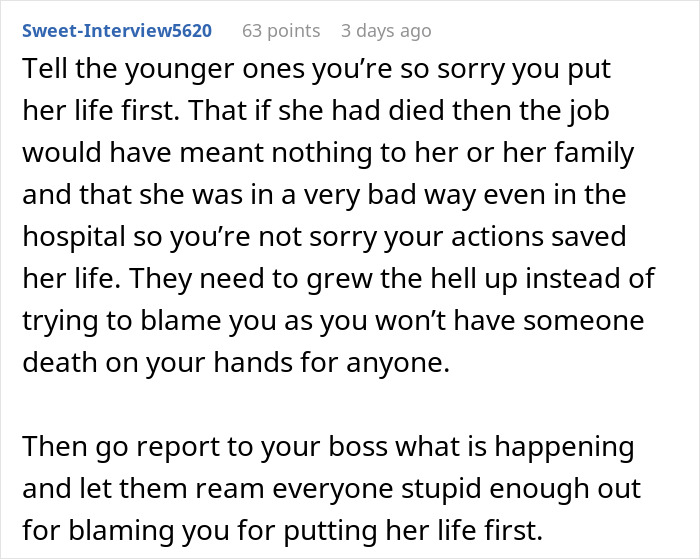 Sweet-Interview5620 63 points 3 days ago

Tell the younger ones you’re so sorry you put her life first. That if she had died then the job would have meant nothing to her or her family and that she was in a very bad way even in the hospital so you’re not sorry your actions saved her life. They need to grew the hell up instead of trying to blame you as you won’t have someone death on your hands for anyone.

Then go report to your boss what is happening and let them ream everyone stupid enough out for blaming you for putting her life first.